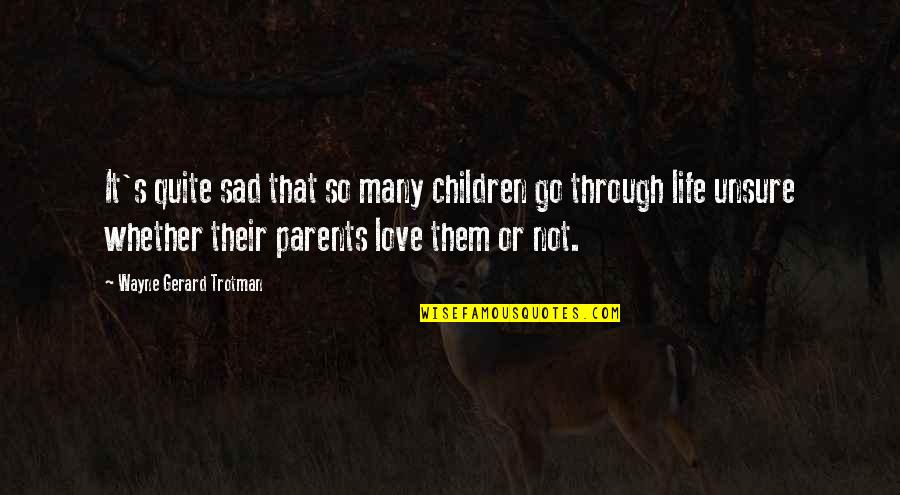 It`s quite sad that so many children go through life unsure whether their parents love them or not.

~ Wayne Gerard Trotman

WISEFAMOUSQUOTES.COM